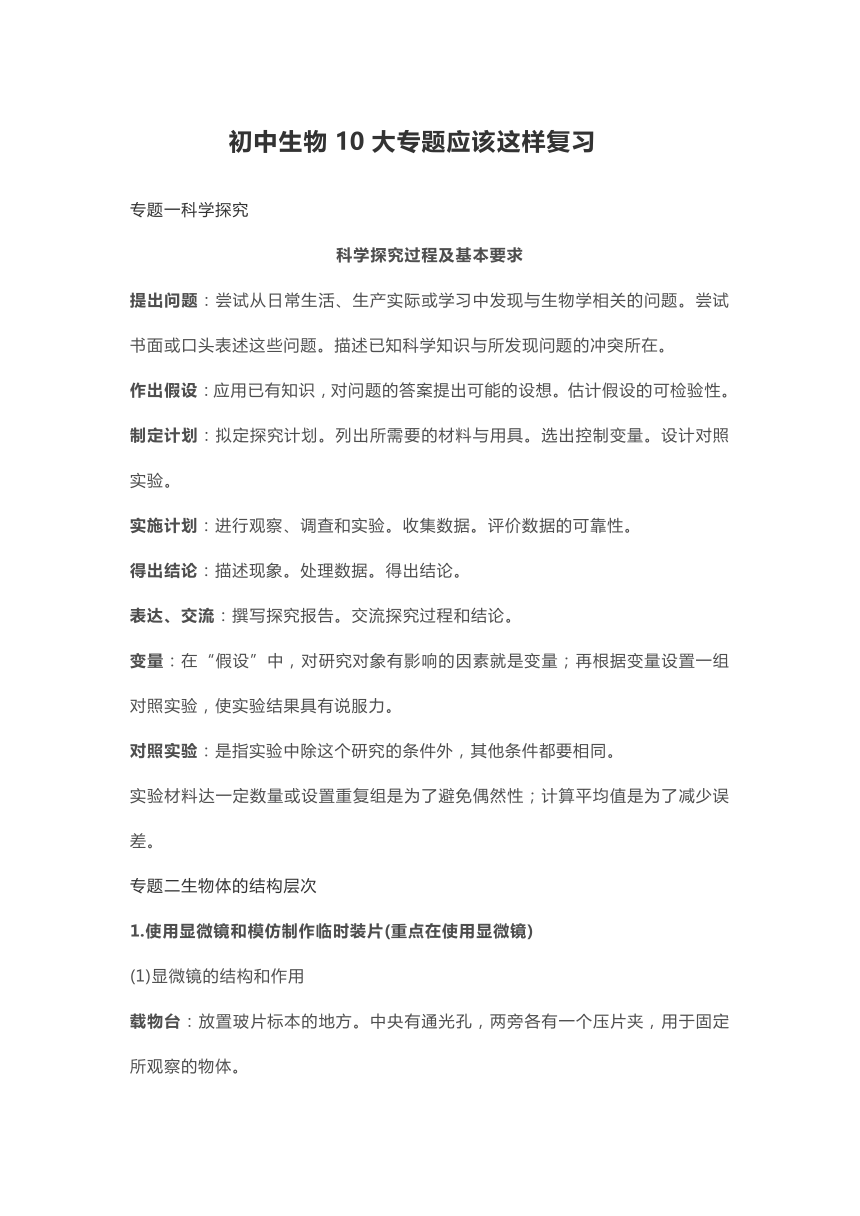 初中生物 10 大专题应该这样复习

专题一科学探究

科学探究过程及基本要求

提出问题：尝试从日常生活、生产实际或学习中发现与生物学相关的问题。尝试书面或口头表述这些问题。描述已知科学知识与所发现问题的冲突所在。

作出假设：应用已有知识，对问题的答案提出可能的设想。估计假设的可检验性。

制定计划：拟定探究计划。列出所需要的材料与用具。选出控制变量。设计对照实验。

实施计划：进行观察、调查和实验。收集数据。评价数据的可靠性。

得出结论：描述现象。处理数据。得出结论。

表达、交流：撰写探究报告。交流探究过程和结论。

变量：在“假设”中，对研究对象有影响的因素就是变量；再根据变量设置一组对照实验，使实验结果具有说服力。

对照实验：是指实验中除这个研究的条件外，其他条件都要相同。

实验材料达一定数量或设置重复组是为了避免偶然性；计算平均值是为了减少误差。

专题二生物体的结构层次

1.使用显微镜和模仿制作临时装片(重点在使用显微镜)

(1)显微镜的结构和作用

载物台：放置玻片标本的地方。中央有通光孔，两旁各有一个压片夹，用于固定所观察的物体。